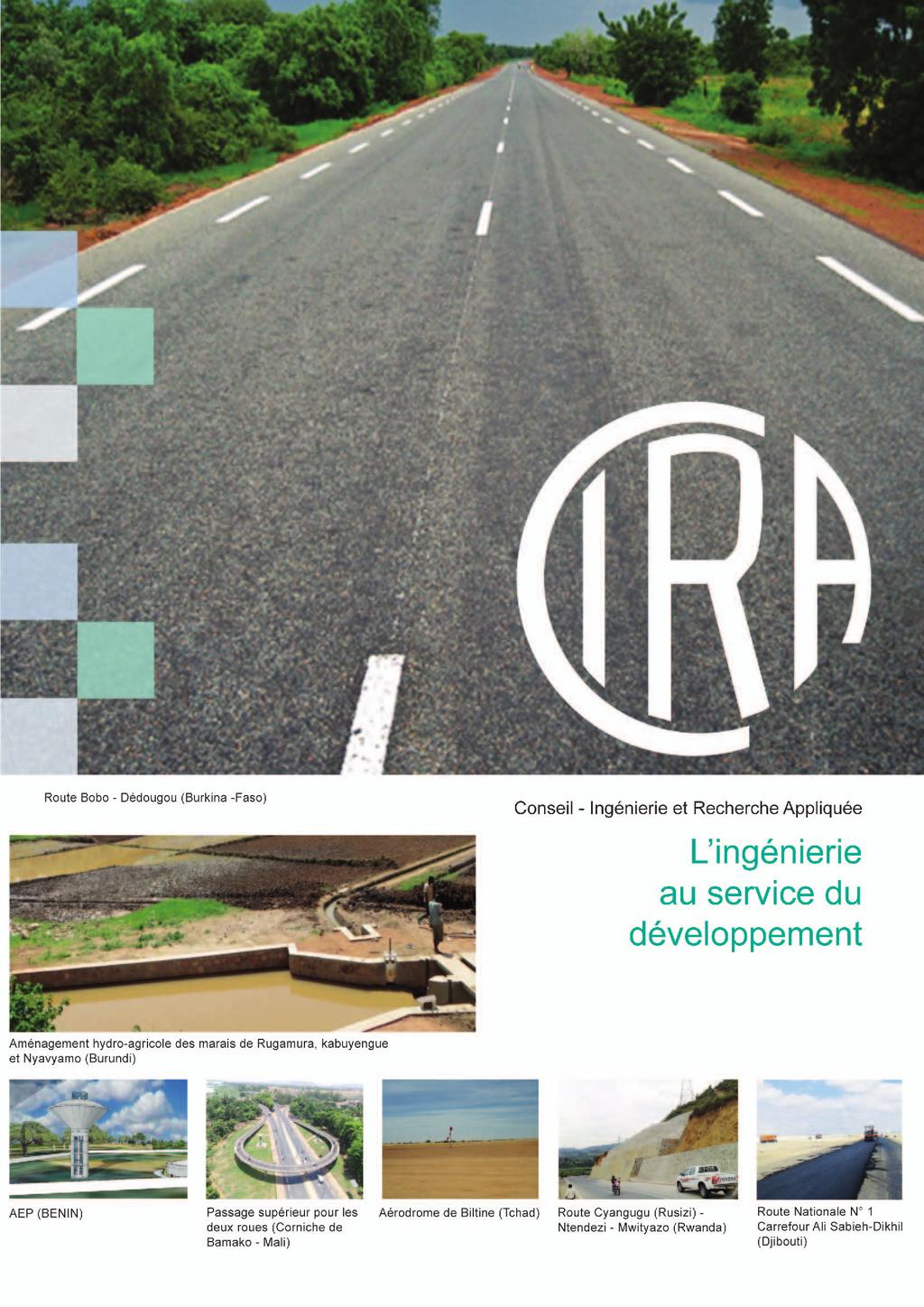 CIRA

Route Bobo - Dédougou (Burkina -Faso)

Conseil - Ingénierie et Recherche Appliquée

L'ingénierie au service du développement

Aménagement hydro-agricole des marais de Rugamura, kabuyengue et Nyavyamo (Burundi)

AEP (BENIN)

Passage supérieur pour les deux roues (Corniche de Bamako - Mali)

Aérodrome de Biltine (Tchad)

Route Cyangugu (Rusizi) - Ntendezi - Mwityazo (Rwanda)

Route Nationale N° 1 Carrefour Ali Sabieh-Dikhil (Djibouti)